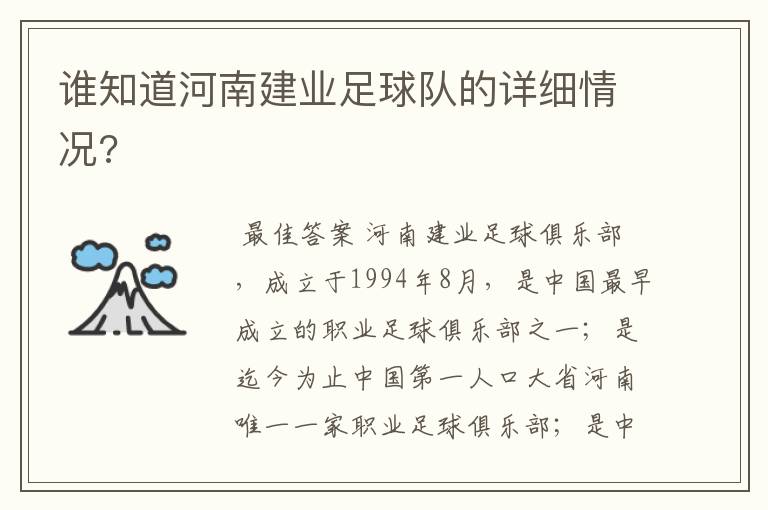 谁知道河南建业足球队的详细情况?

最佳答案 河南建业足球俱乐部，成立于1994年8月，是中国最早成立的职业足球俱乐部之一；是迄今为止中国第一人口大省河南唯一一家职业足球俱乐部；是中